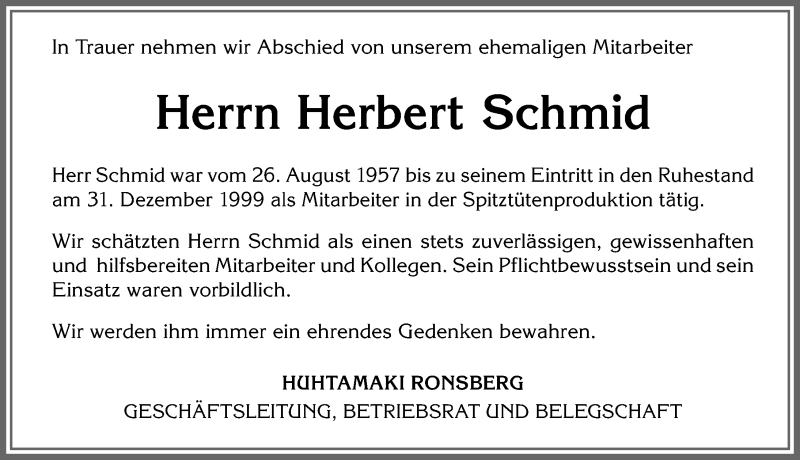 In Trauer nehmen wir Abschied von unserem ehemaligen Mitarbeiter

Herrn Herbert Schmid

Herr Schmid war vom 26. August 1957 bis zu seinem Eintritt in den Ruhestand am 31. Dezember 1999 als Mitarbeiter in der Spitztütenproduktion tätig.

Wir schätzten Herrn Schmid als einen stets zuverlässigen, gewissenhaften und hilfsbereiten Mitarbeiter und Kollegen. Sein Pflichtbewusstsein und sein Einsatz waren vorbildlich.

Wir werden ihm immer ein ehrendes Gedenken bewahren.

HUHTAMAKI RONSBERG
GESCHÄFTSLEITUNG, BETRIEBSRAT UND BELEGSCHAFT